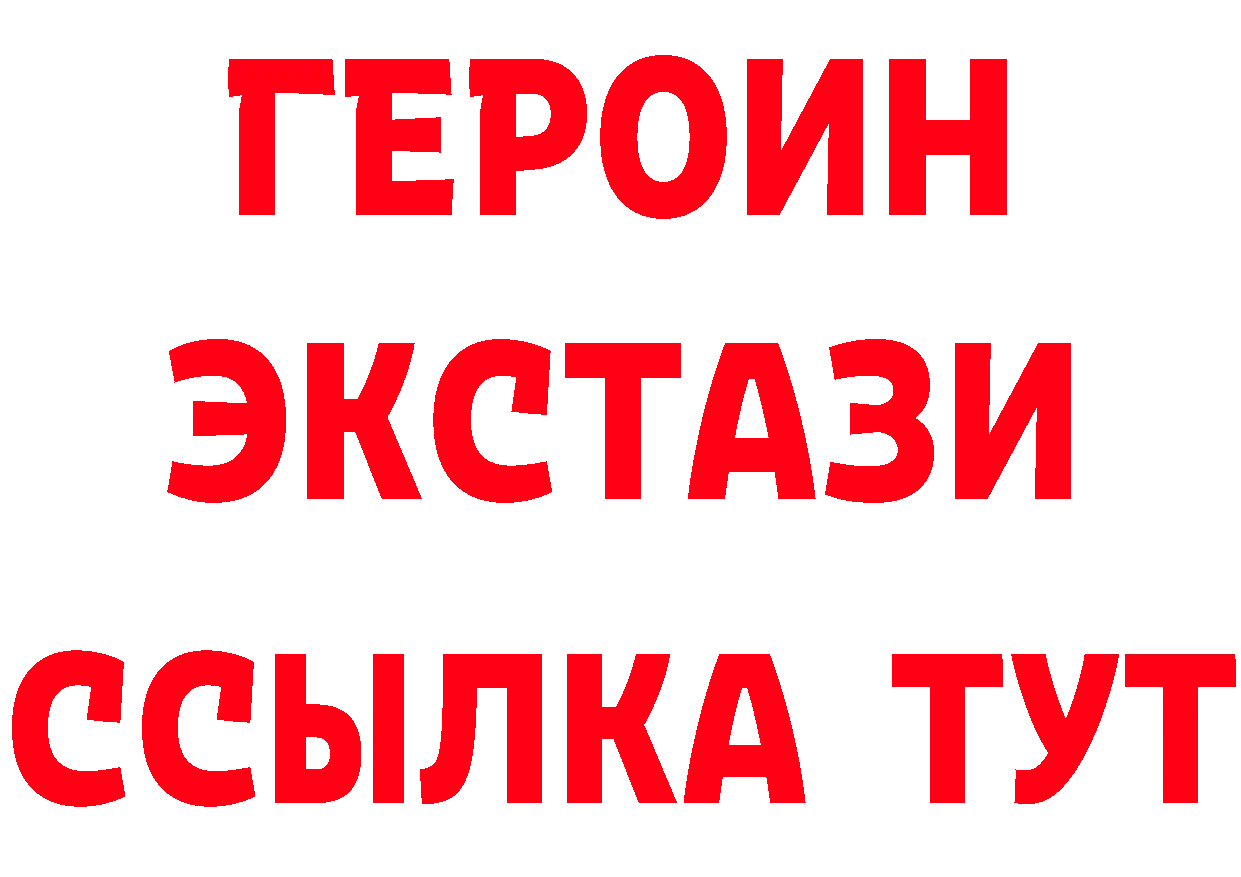 ГЕРОИН
ЭКСТАЗИ
ССЫЛКА ТУТ